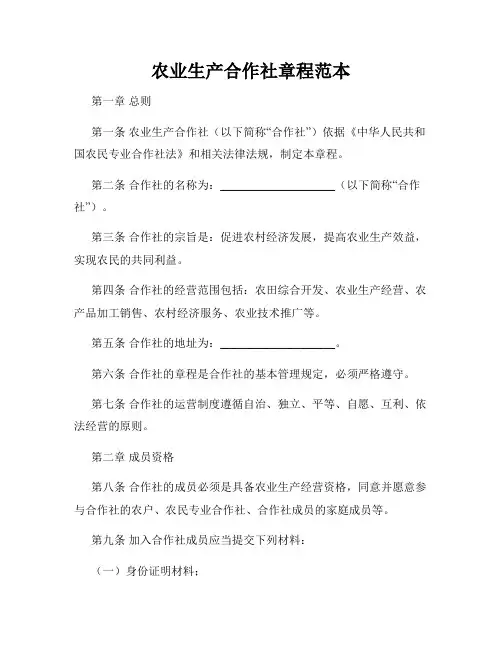 农业生产合作社章程范本

第一章 总则

第一条 农业生产合作社（以下简称“合作社”）依据《中华人民共和国农民专业合作社法》和相关法律法规，制定本章程。

第二条 合作社的名称为：____________________（以下简称“合作社”）。

第三条 合作社的宗旨是：促进农村经济发展，提高农业生产效益，实现农民的共同利益。

第四条 合作社的经营范围包括：农田综合开发、农业生产经营、农产品加工销售、农村经济服务、农业技术推广等。

第五条 合作社的地址为：____________________。

第六条 合作社的章程是合作社的基本管理规定，必须严格遵守。

第七条 合作社的运营制度遵循自治、独立、平等、自愿、互利、依法经营的原则。

第二章 成员资格

第八条 合作社的成员必须是具备农业生产经营资格，同意并愿意参与合作社的农户、农民专业合作社、合作社成员的家庭成员等。

第九条 加入合作社成员应当提交下列材料：

（一）身份证明材料；